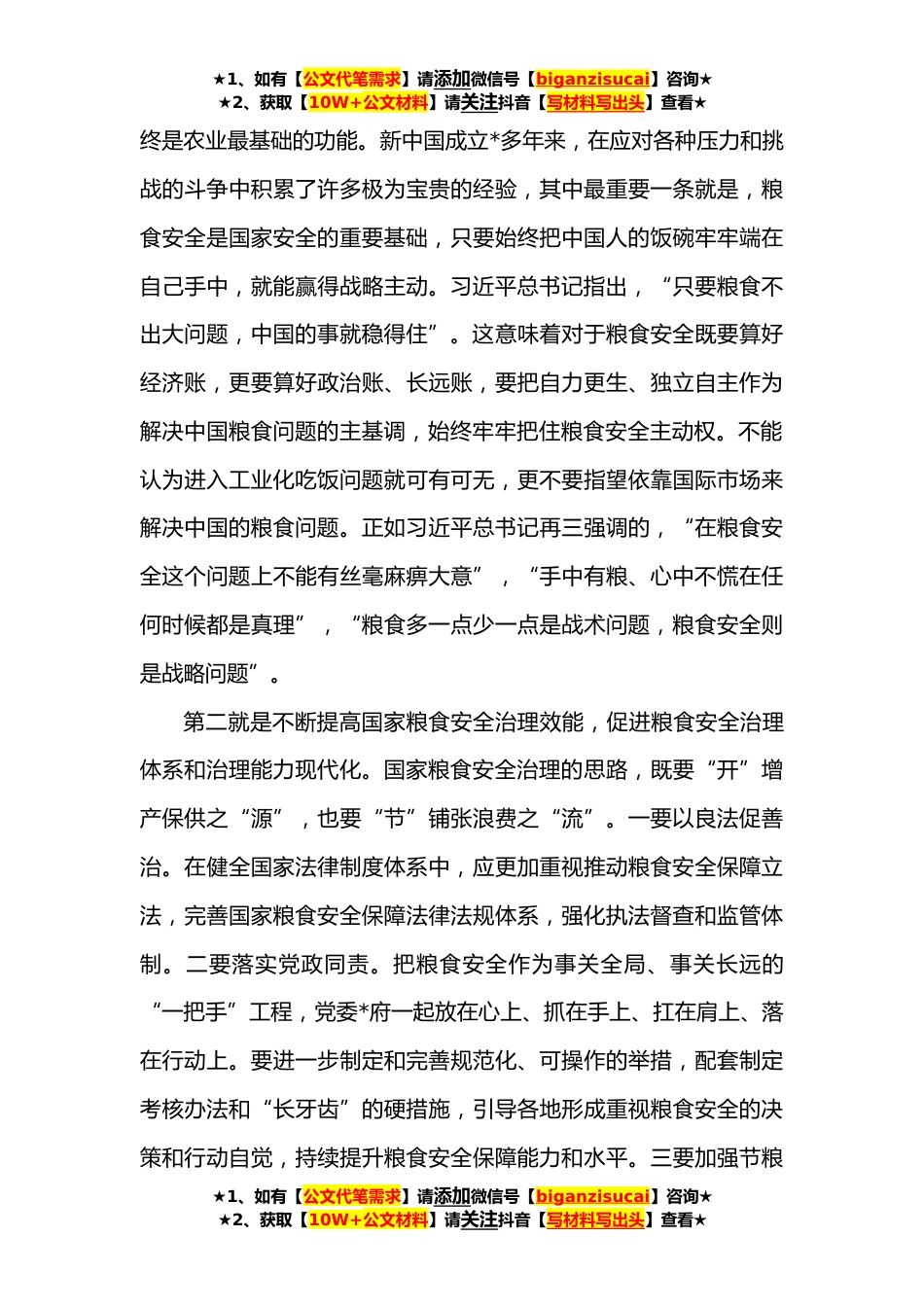 ★1、如有【公文代笔需求】请添加微信号【biganzisucai】咨询★
★2、获取【10W+公文材料】请关注抖音【写材料写出头】查看★

终是农业最基础的功能。新中国成立*多年来，在应对各种压力和挑战的斗争中积累了许多极为宝贵的经验，其中最重要一条就是，粮食安全是国家安全的重要基础，只要始终把中国人的饭碗牢牢端在自己手中，就能赢得战略主动。习近平总书记指出，“只要粮食不出大问题，中国的事就稳得住”。这意味着对于粮食安全既要算好经济账，更要算好政治账、长远账，要把自力更生、独立自主作为解决中国粮食问题的主基调，始终牢牢把住粮食安全主动权。不能认为进入工业化吃饭问题就可有可无，更不要指望依靠国际市场来解决中国的粮食问题。正如习近平总书记再三强调的，“在粮食安全这个问题上不能有丝毫麻痹大意”，“手中有粮、心中不慌在任何时候都是真理”，“粮食多一点少一点是战术问题，粮食安全则是战略问题”。

第二就是不断提高国家粮食安全治理效能，促进粮食安全治理体系和治理能力现代化。国家粮食安全治理的思路，既要“开”增产保供之“源”，也要“节”铺张浪费之“流”。一要以良法促善治。在健全国家法律制度体系中，应更加重视推动粮食安全保障立法，完善国家粮食安全保障法律法规体系，强化执法督查和监管体制。二要落实党政同责。把粮食安全作为事关全局、事关长远的“一把手”工程，党委*府一起放在心上、抓在手上、扛在肩上、落在行动上。要进一步制定和完善规范化、可操作的举措，配套制定考核办法和“长牙齿”的硬措施，引导各地形成重视粮食安全的决策和行动自觉，持续提升粮食安全保障能力和水平。三要加强节粮

★1、如有【公文代笔需求】请添加微信号【biganzisucai】咨询★
★2、获取【10W+公文材料】请关注抖音【写材料写出头】查看★